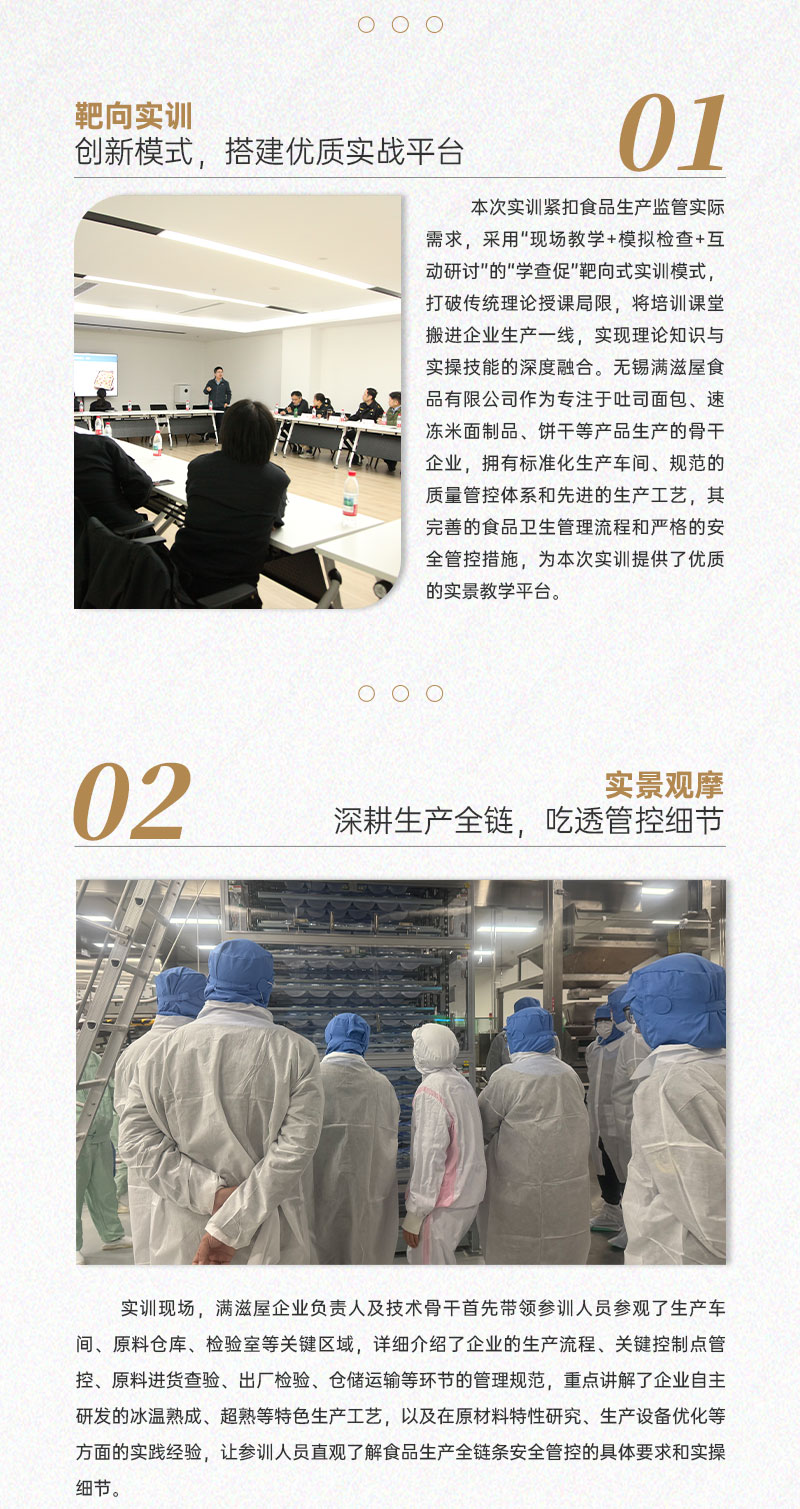 靶向实训
创新模式，搭建优质实战平台

01

本次实训紧扣食品生产监管实际需求，采用“现场教学+模拟检查+互动研讨”的“学查促”靶向式实训模式，打破传统理论授课局限，将培训课堂搬进企业生产一线，实现理论知识与实操技能的深度融合。无锡满滋屋食品有限公司作为专注于吐司面包、速冻米面制品、饼干等产品生产的骨干企业，拥有标准化生产车间、规范的质量管控体系和先进的生产工艺，其完善的食品卫生管理流程和严格的安全管控措施，为本次实训提供了优质的实景教学平台。

02

实景观摩
深耕生产全链，吃透管控细节

实训现场，满滋屋企业负责人及技术骨干首先带领参训人员参观了生产车间、原料仓库、检验室等关键区域，详细介绍了企业的生产流程、关键控制点管控、原料进货查验、出厂检验、仓储运输等环节的管理规范，重点讲解了企业自主研发的冰温熟成、超熟等特色生产工艺，以及在原材料特性研究、生产设备优化等方面的实践经验，让参训人员直观了解食品生产全链条安全管控的具体要求和实操细节。